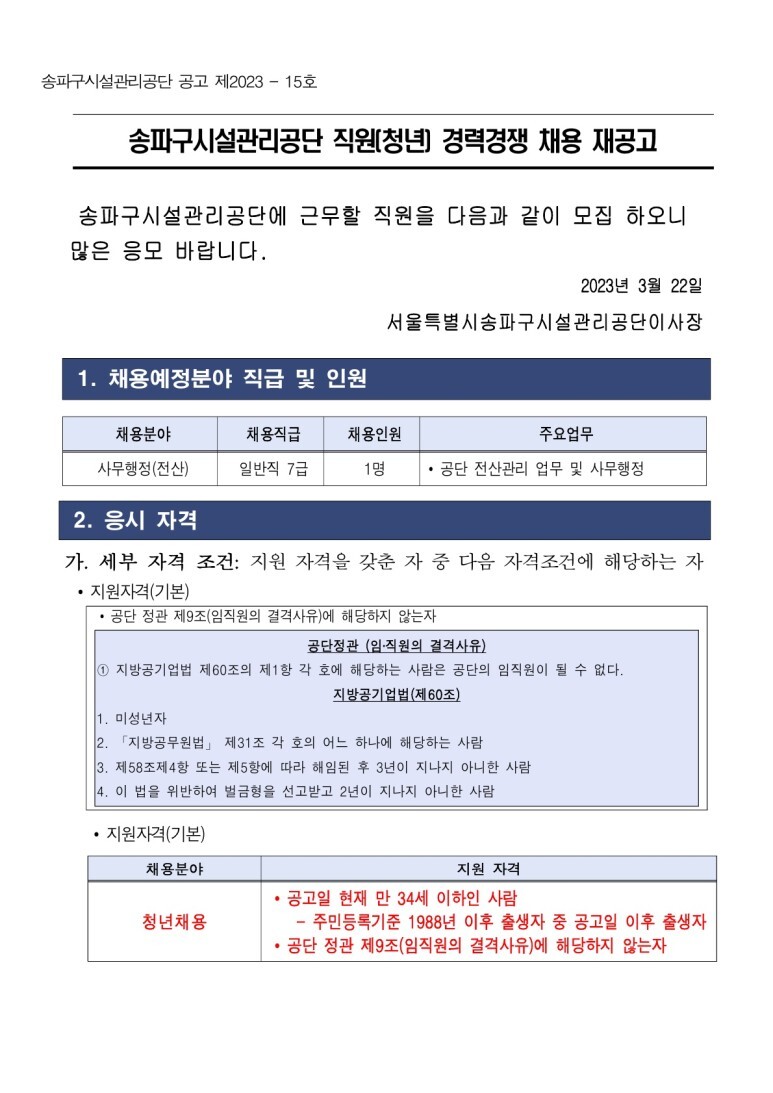 송파구시설관리공단 공고 제2023 - 15호

송파구시설관리공단 직원(청년) 경력경쟁 채용 재공고

송파구시설관리공단에 근무할 직원을 다음과 같이 모집 하오니 많은 응모 바랍니다.

2023년 3월 22일

서울특별시송파구시설관리공단이사장

1. 채용예정분야 직급 및 인원

| 채용분야 | 채용직급 | 채용인원 | 주요업무 |
|---|---|---|---|
| 사무행정(전산) | 일반직 7급 | 1명 | • 공단 전산관리 업무 및 사무행정 |

2. 응시 자격

가. 세부 자격 조건: 지원 자격을 갖춘 자 중 다음 자격조건에 해당하는 자

• 지원자격(기본)

• 공단 정관 제9조(임직원의 결격사유)에 해당하지 않는자

공단정관 (임·직원의 결격사유)

① 지방공기업법 제60조의 제1항 각 호에 해당하는 사람은 공단의 임직원이 될 수 없다.

지방공기업법(제60조)

1. 미성년자
2. 「지방공무원법」 제31조 각 호의 어느 하나에 해당하는 사람
3. 제58조제4항 또는 제5항에 따라 해임된 후 3년이 지나지 아니한 사람
4. 이 법을 위반하여 벌금형을 선고받고 2년이 지나지 아니한 사람

• 지원자격(기본)

| 채용분야 | 지원 자격 |
|---|---|
| 청년채용 | • 공고일 현재 만 34세 이하인 사람<br>- 주민등록기준 1988년 이후 출생자 중 공고일 이후 출생자<br>• 공단 정관 제9조(임직원의 결격사유)에 해당하지 않는자 |